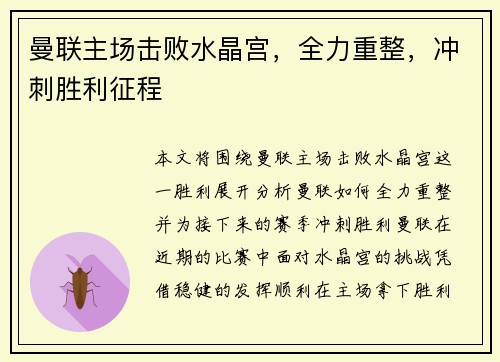 曼联主场击败水晶宫，全力重整，冲刺胜利征程

本文将围绕曼联主场击败水晶宫这一胜利展开分析曼联如何全力重整并为接下来的赛季冲刺胜利曼联在近期的比赛中面对水晶宫的挑战凭借稳健的发挥顺利在主场拿下胜利